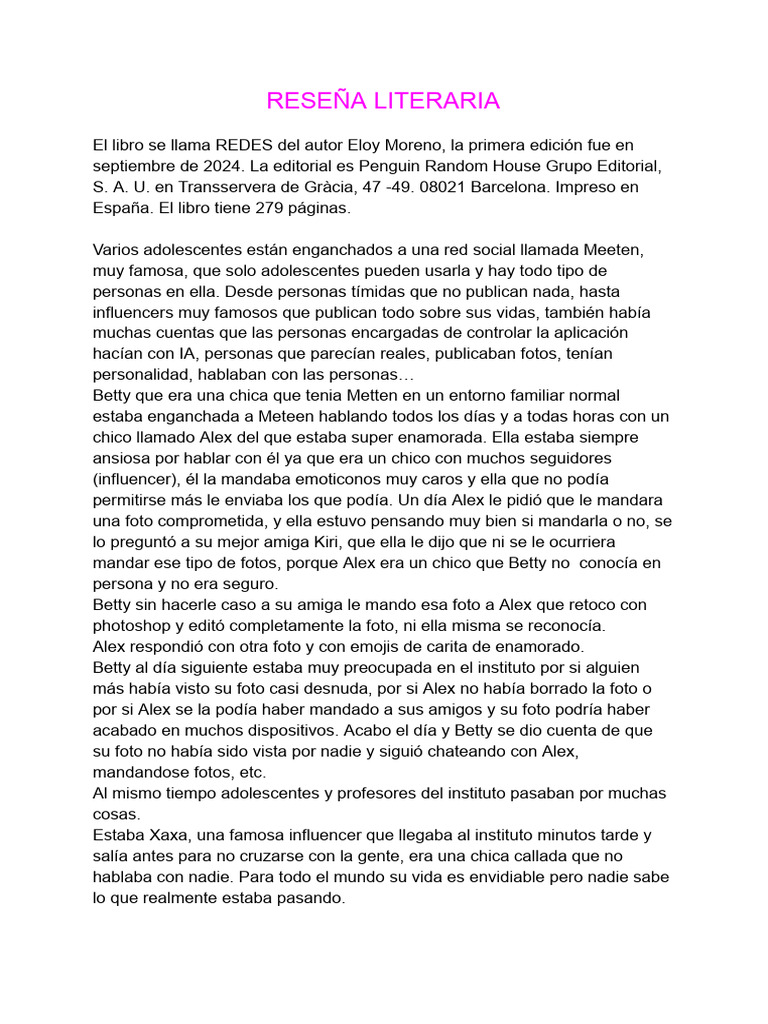 RESEÑA LITERARIA

El libro se llama REDES del autor Eloy Moreno, la primera edición fue en septiembre de 2024. La editorial es Penguin Random House Grupo Editorial, S. A. U. en Transservera de Gràcia, 47 -49. 08021 Barcelona. Impreso en España. El libro tiene 279 páginas.

Varios adolescentes están enganchados a una red social llamada Meeten, muy famosa, que solo adolescentes pueden usarla y hay todo tipo de personas en ella. Desde personas tímidas que no publican nada, hasta influencers muy famosos que publican todo sobre sus vidas, también había muchas cuentas que las personas encargadas de controlar la aplicación hacían con IA, personas que parecían reales, publicaban fotos, tenían personalidad, hablaban con las personas…
Betty que era una chica que tenia Metten en un entorno familiar normal estaba enganchada a Meteen hablando todos los días y a todas horas con un chico llamado Alex del que estaba super enamorada. Ella estaba siempre ansiosa por hablar con él ya que era un chico con muchos seguidores (influencer), él la mandaba emoticonos muy caros y ella que no podía permitirse más le enviaba los que podía. Un día Alex le pidió que le mandara una foto comprometida, y ella estuvo pensando muy bien si mandarla o no, se lo preguntó a su mejor amiga Kiri, que ella le dijo que ni se le ocurriera mandar ese tipo de fotos, porque Alex era un chico que Betty no conocía en persona y no era seguro.
Betty sin hacerle caso a su amiga le mando esa foto a Alex que retoco con photoshop y editó completamente la foto, ni ella misma se reconocía.
Alex respondió con otra foto y con emojis de carita de enamorado.
Betty al día siguiente estaba muy preocupada en el instituto por si alguien más había visto su foto casi desnuda, por si Alex no había borrado la foto o por si Alex se la podía haber mandado a sus amigos y su foto podría haber acabado en muchos dispositivos. Acabo el día y Betty se dio cuenta de que su foto no había sido vista por nadie y siguió chateando con Alex, mandandose fotos, etc.
Al mismo tiempo adolescentes y profesores del instituto pasaban por muchas cosas.
Estaba Xaxa, una famosa influencer que llegaba al instituto minutos tarde y salía antes para no cruzarse con la gente, era una chica callada que no hablaba con nadie. Para todo el mundo su vida es envidiable pero nadie sabe lo que realmente estaba pasando.